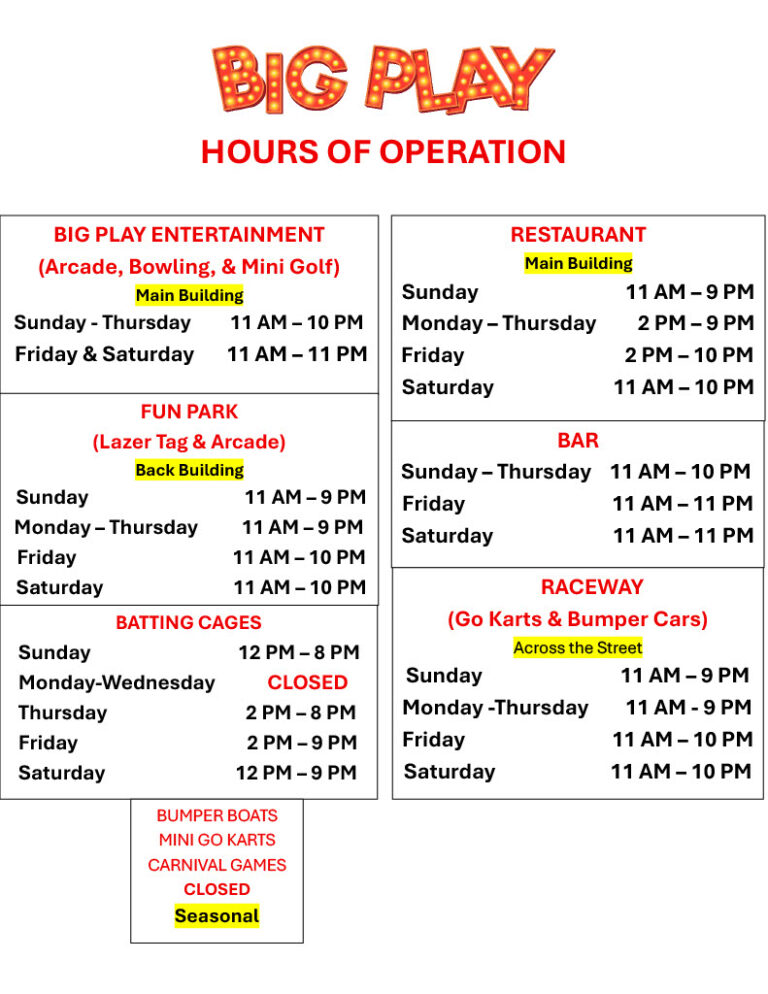 BIG PLAY

HOURS OF OPERATION

BIG PLAY ENTERTAINMENT
(Arcade, Bowling, & Mini Golf)
Main Building

| | |
|---|---|
| Sunday - Thursday | 11 AM – 10 PM |
| Friday & Saturday | 11 AM – 11 PM |

FUN PARK
(Lazer Tag & Arcade)
Back Building

| | |
|---|---|
| Sunday | 11 AM – 9 PM |
| Monday – Thursday | 11 AM – 9 PM |
| Friday | 11 AM – 10 PM |
| Saturday | 11 AM – 10 PM |

BATTING CAGES

| | |
|---|---|
| Sunday | 12 PM – 8 PM |
| Monday-Wednesday | CLOSED |
| Thursday | 2 PM – 8 PM |
| Friday | 2 PM – 9 PM |
| Saturday | 12 PM – 9 PM |

BUMPER BOATS
MINI GO KARTS
CARNIVAL GAMES
CLOSED
Seasonal

RESTAURANT
Main Building

| | |
|---|---|
| Sunday | 11 AM – 9 PM |
| Monday – Thursday | 2 PM – 9 PM |
| Friday | 2 PM – 10 PM |
| Saturday | 11 AM – 10 PM |

BAR

| | |
|---|---|
| Sunday – Thursday | 11 AM – 10 PM |
| Friday | 11 AM – 11 PM |
| Saturday | 11 AM – 11 PM |

RACEWAY
(Go Karts & Bumper Cars)
Across the Street

| | |
|---|---|
| Sunday | 11 AM – 9 PM |
| Monday -Thursday | 11 AM - 9 PM |
| Friday | 11 AM – 10 PM |
| Saturday | 11 AM – 10 PM |